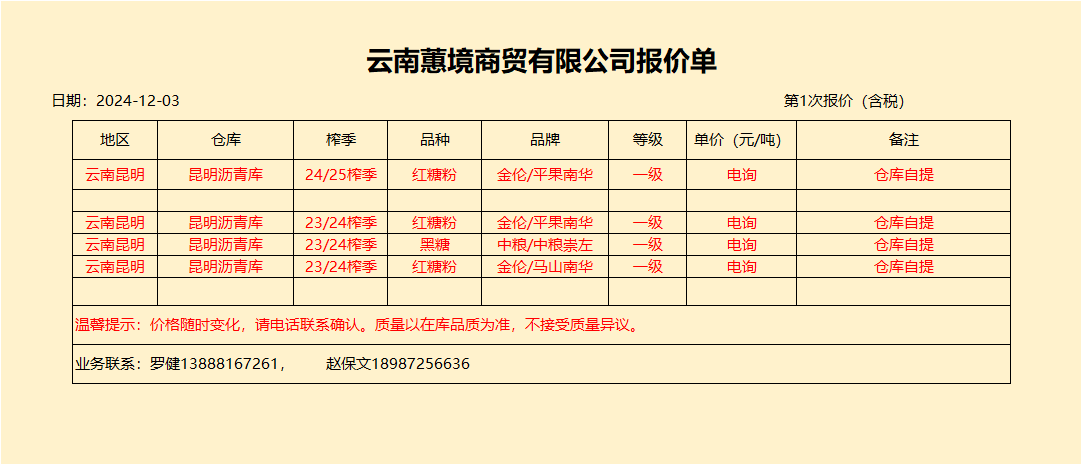 云南蕙境商贸有限公司报价单

日期：2024-12-03

第1次报价（含税）

| 地区 | 仓库 | 榨季 | 品种 | 品牌 | 等级 | 单价（元/吨） | 备注 |
|---|---|---|---|---|---|---|---|
| 云南昆明 | 昆明沥青库 | 24/25榨季 | 红糖粉 | 金伦/平果南华 | 一级 | 电询 | 仓库自提 |
| | | | | | | | |
| 云南昆明 | 昆明沥青库 | 23/24榨季 | 红糖粉 | 金伦/平果南华 | 一级 | 电询 | 仓库自提 |
| 云南昆明 | 昆明沥青库 | 23/24榨季 | 黑糖 | 中粮/中粮崇左 | 一级 | 电询 | 仓库自提 |
| 云南昆明 | 昆明沥青库 | 23/24榨季 | 红糖粉 | 金伦/马山南华 | 一级 | 电询 | 仓库自提 |
| | | | | | | | |

温馨提示：价格随时变化，请电话联系确认。质量以在库品质为准，不接受质量异议。

业务联系：罗健13888167261，　赵保文18987256636